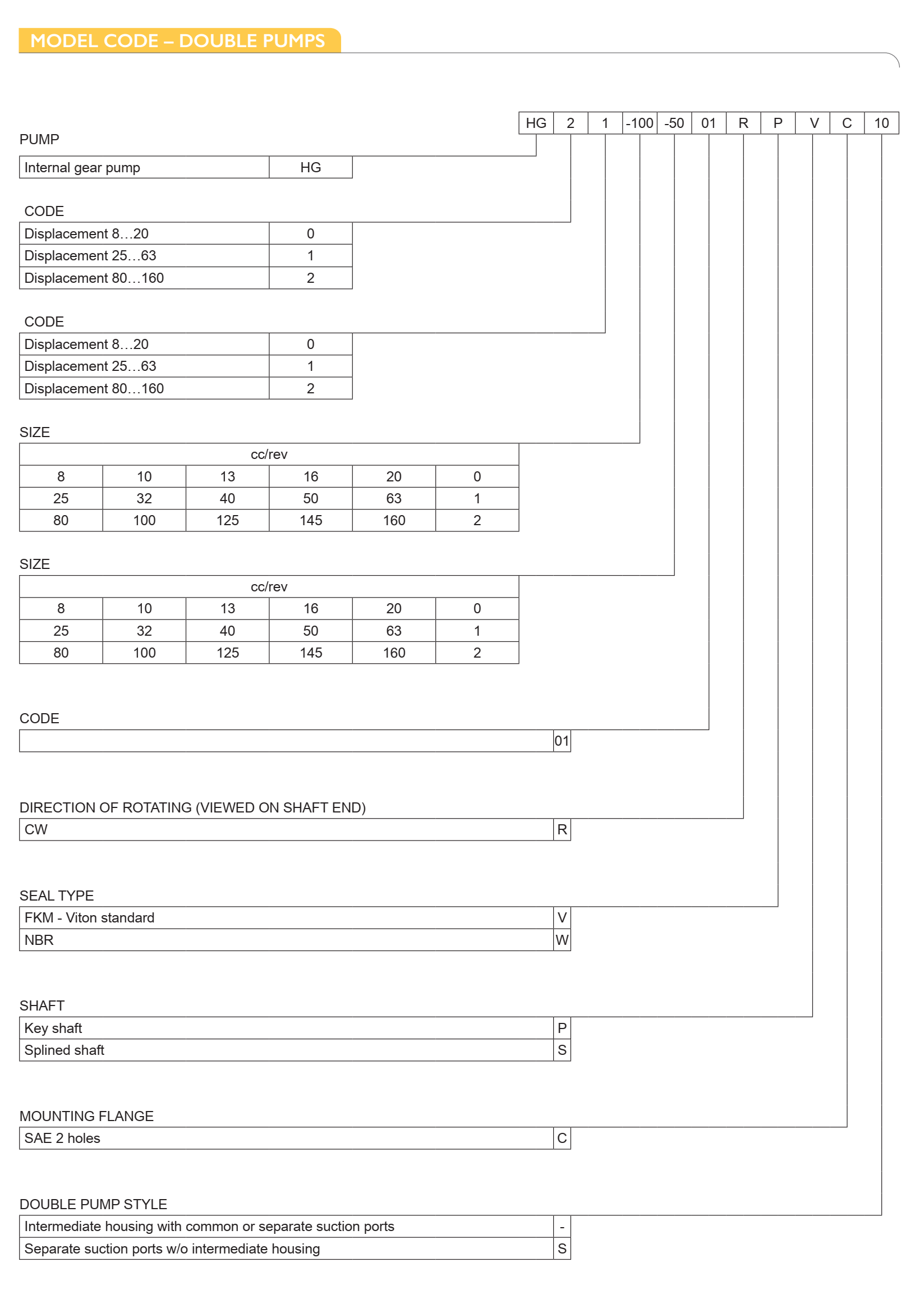 MODEL CODE – DOUBLE PUMPS

| HG | 2 | 1 | -100 | -50 | 01 | R | P | V | C | 10 |
|---|---|---|---|---|---|---|---|---|---|---|

PUMP

| Internal gear pump | HG |
|---|---|

CODE

| Displacement 8…20 | 0 |
|---|---|
| Displacement 25…63 | 1 |
| Displacement 80…160 | 2 |

CODE

| Displacement 8…20 | 0 |
|---|---|
| Displacement 25…63 | 1 |
| Displacement 80…160 | 2 |

SIZE

| cc/rev | | | | | |
|---|---|---|---|---|---|
| 8 | 10 | 13 | 16 | 20 | 0 |
| 25 | 32 | 40 | 50 | 63 | 1 |
| 80 | 100 | 125 | 145 | 160 | 2 |

SIZE

| cc/rev | | | | | |
|---|---|---|---|---|---|
| 8 | 10 | 13 | 16 | 20 | 0 |
| 25 | 32 | 40 | 50 | 63 | 1 |
| 80 | 100 | 125 | 145 | 160 | 2 |

CODE

| | 01 |
|---|---|

DIRECTION OF ROTATING (VIEWED ON SHAFT END)

| CW | R |
|---|---|

SEAL TYPE

| FKM - Viton standard | V |
|---|---|
| NBR | W |

SHAFT

| Key shaft | P |
|---|---|
| Splined shaft | S |

MOUNTING FLANGE

| SAE 2 holes | C |
|---|---|

DOUBLE PUMP STYLE

| Intermediate housing with common or separate suction ports | - |
|---|---|
| Separate suction ports w/o intermediate housing | S |